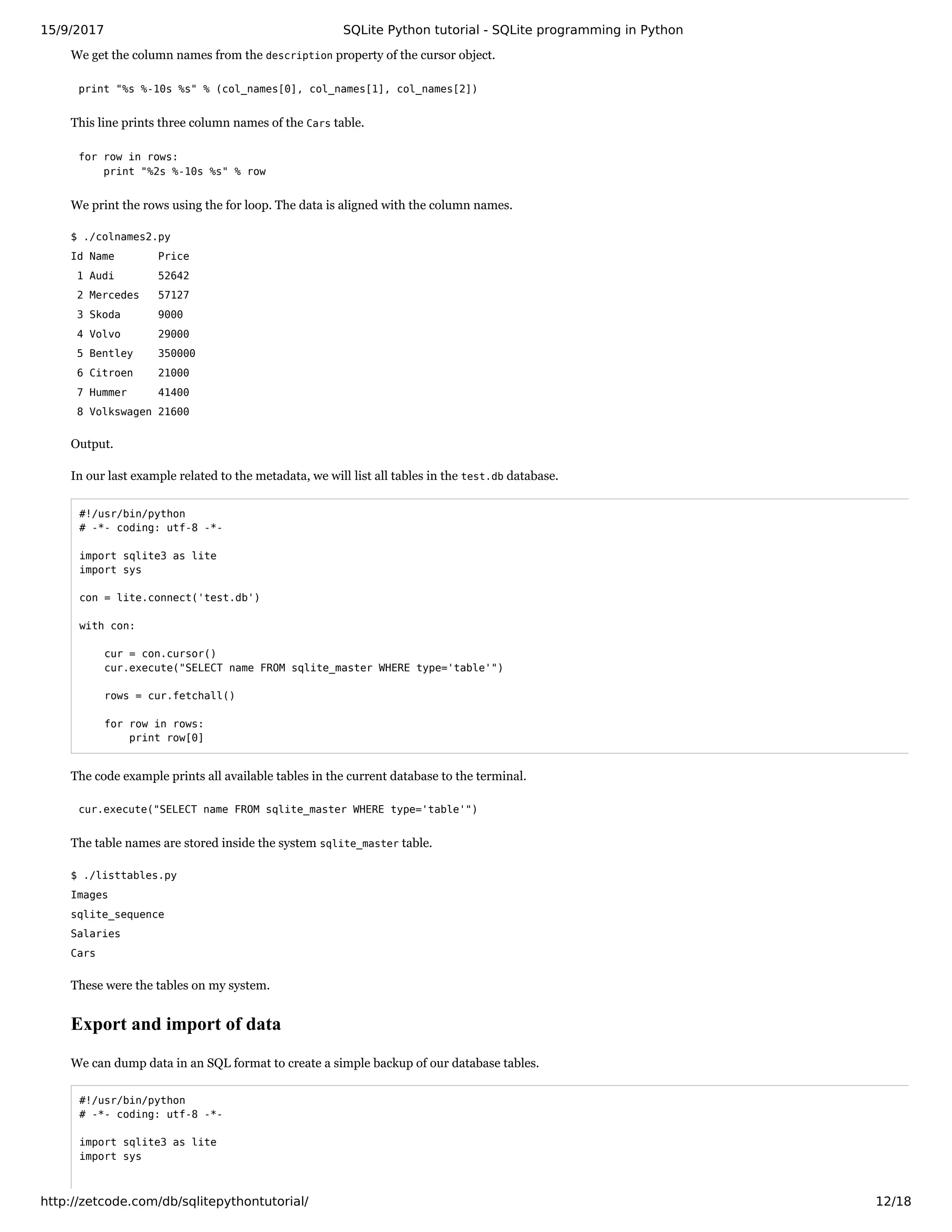 15/9/2017 SQLite Python tutorial - SQLite programming in Python

We get the column names from the description property of the cursor object.

print "%s %-10s %s" % (col_names[0], col_names[1], col_names[2])

This line prints three column names of the Cars table.

for row in rows:
    print "%2s %-10s %s" % row

We print the rows using the for loop. The data is aligned with the column names.

$ ./colnames2.py
Id Name       Price
 1 Audi       52642
 2 Mercedes   57127
 3 Skoda      9000
 4 Volvo      29000
 5 Bentley    350000
 6 Citroen    21000
 7 Hummer     41400
 8 Volkswagen 21600

Output.

In our last example related to the metadata, we will list all tables in the test.db database.

#!/usr/bin/python
# -*- coding: utf-8 -*-

import sqlite3 as lite
import sys

con = lite.connect('test.db')

with con:

    cur = con.cursor()
    cur.execute("SELECT name FROM sqlite_master WHERE type='table'")

    rows = cur.fetchall()

    for row in rows:
        print row[0]

The code example prints all available tables in the current database to the terminal.

cur.execute("SELECT name FROM sqlite_master WHERE type='table'")

The table names are stored inside the system sqlite_master table.

$ ./listtables.py
Images
sqlite_sequence
Salaries
Cars

These were the tables on my system.

Export and import of data

We can dump data in an SQL format to create a simple backup of our database tables.

#!/usr/bin/python
# -*- coding: utf-8 -*-

import sqlite3 as lite
import sys

http://zetcode.com/db/sqlitepythontutorial/ 12/18